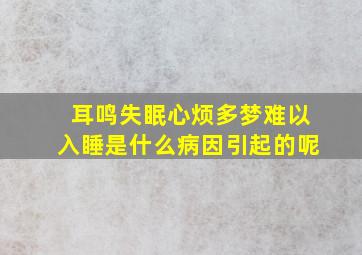 耳鸣失眠心烦多梦难以入睡是什么病因引起的呢